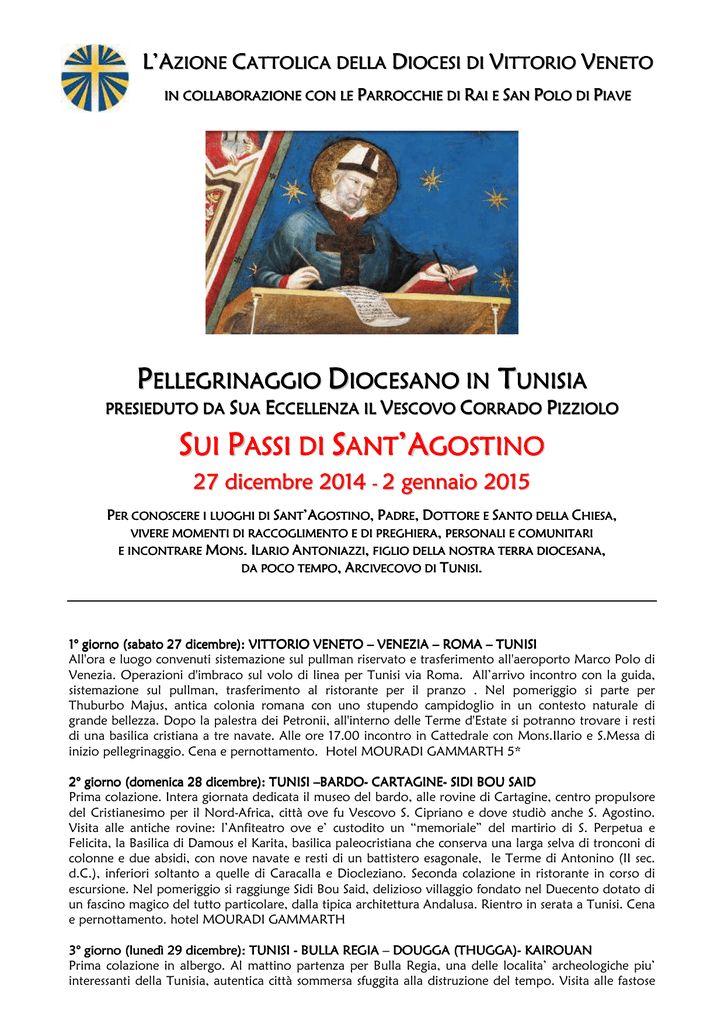 L'AZIONE CATTOLICA DELLA DIOCESI DI VITTORIO VENETO

IN COLLABORAZIONE CON LE PARROCCHIE DI RAI E SAN POLO DI PIAVE

PELLEGRINAGGIO DIOCESANO IN TUNISIA

PRESIEDUTO DA SUA ECCELLENZA IL VESCOVO CORRADO PIZZIOLO

SUI PASSI DI SANT'AGOSTINO

27 dicembre 2014 - 2 gennaio 2015

PER CONOSCERE I LUOGHI DI SANT'AGOSTINO, PADRE, DOTTORE E SANTO DELLA CHIESA, VIVERE MOMENTI DI RACCOGLIMENTO E DI PREGHIERA, PERSONALI E COMUNITARI E INCONTRARE MONS. ILARIO ANTONIAZZI, FIGLIO DELLA NOSTRA TERRA DIOCESANA, DA POCO TEMPO, ARCIVECOVO DI TUNISI.

1° giorno (sabato 27 dicembre): VITTORIO VENETO – VENEZIA – ROMA – TUNISI
All'ora e luogo convenuti sistemazione sul pullman riservato e trasferimento all'aeroporto Marco Polo di Venezia. Operazioni d'imbraco sul volo di linea per Tunisi via Roma. All'arrivo incontro con la guida, sistemazione sul pullman, trasferimento al ristorante per il pranzo . Nel pomeriggio si parte per Thuburbo Majus, antica colonia romana con uno stupendo campidoglio in un contesto naturale di grande bellezza. Dopo la palestra dei Petronii, all'interno delle Terme d'Estate si potranno trovare i resti di una basilica cristiana a tre navate. Alle ore 17.00 incontro in Cattedrale con Mons.Ilario e S.Messa di inizio pellegrinaggio. Cena e pernottamento. Hotel MOURADI GAMMARTH 5*

2° giorno (domenica 28 dicembre): TUNISI –BARDO- CARTAGINE- SIDI BOU SAID
Prima colazione. Intera giornata dedicata il museo del bardo, alle rovine di Cartagine, centro propulsore del Cristianesimo per il Nord-Africa, città ove fu Vescovo S. Cipriano e dove studiò anche S. Agostino. Visita alle antiche rovine: l'Anfiteatro ove e' custodito un "memoriale" del martirio di S. Perpetua e Felicita, la Basilica di Damous el Karita, basilica paleocristiana che conserva una larga selva di tronconi di colonne e due absidi, con nove navate e resti di un battistero esagonale, le Terme di Antonino (II sec. d.C.), inferiori soltanto a quelle di Caracalla e Diocleziano. Seconda colazione in ristorante in corso di escursione. Nel pomeriggio si raggiunge Sidi Bou Said, delizioso villaggio fondato nel Duecento dotato di un fascino magico del tutto particolare, dalla tipica architettura Andalusa. Rientro in serata a Tunisi. Cena e pernottamento. hotel MOURADI GAMMARTH

3° giorno (lunedì 29 dicembre): TUNISI - BULLA REGIA – DOUGGA (THUGGA)- KAIROUAN
Prima colazione in albergo. Al mattino partenza per Bulla Regia, una delle localita' archeologiche piu' interessanti della Tunisia, autentica città sommersa sfuggita alla distruzione del tempo. Visita alle fastose